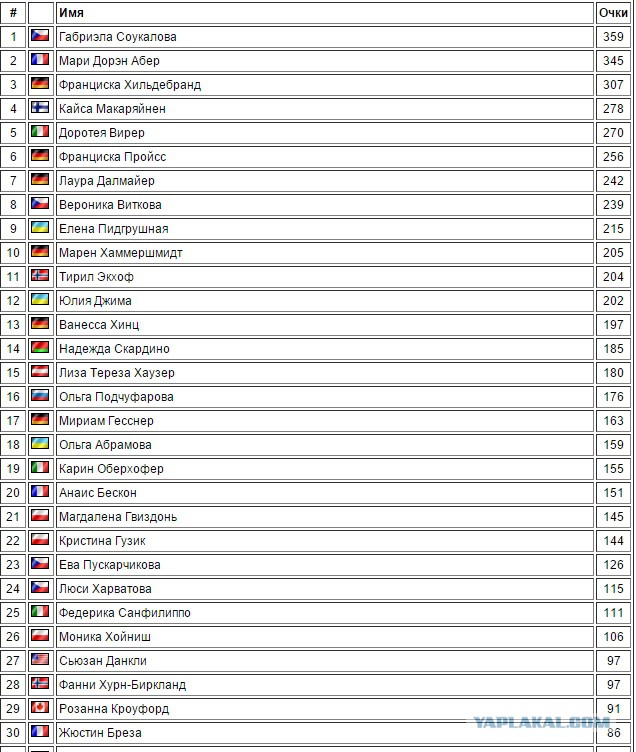 | # | | Имя | Очки |
|---|---|---|---|
| 1 | | Габриэла Соукалова | 359 |
| 2 | | Мари Дорэн Абер | 345 |
| 3 | | Франциска Хильдебранд | 307 |
| 4 | | Кайса Макаряйнен | 278 |
| 5 | | Доротея Вирер | 270 |
| 6 | | Франциска Пройсс | 256 |
| 7 | | Лаура Далмайер | 242 |
| 8 | | Вероника Виткова | 239 |
| 9 | | Елена Пидгрушная | 215 |
| 10 | | Марен Хаммершмидт | 205 |
| 11 | | Тирил Экхоф | 204 |
| 12 | | Юлия Джима | 202 |
| 13 | | Ванесса Хинц | 197 |
| 14 | | Надежда Скардино | 185 |
| 15 | | Лиза Тереза Хаузер | 180 |
| 16 | | Ольга Подчуфарова | 176 |
| 17 | | Мириам Гесснер | 163 |
| 18 | | Ольга Абрамова | 159 |
| 19 | | Карин Оберхофер | 155 |
| 20 | | Анаис Бескон | 151 |
| 21 | | Магдалена Гвиздонь | 145 |
| 22 | | Кристина Гузик | 144 |
| 23 | | Ева Пускарчикова | 126 |
| 24 | | Люси Харватова | 115 |
| 25 | | Федерика Санфилиппо | 111 |
| 26 | | Моника Хойниш | 106 |
| 27 | | Сьюзан Данкли | 97 |
| 28 | | Фанни Хурн-Биркланд | 97 |
| 29 | | Розанна Кроуфорд | 91 |
| 30 | | Жюстин Бреза | 86 |

YAPLAKAL.COM